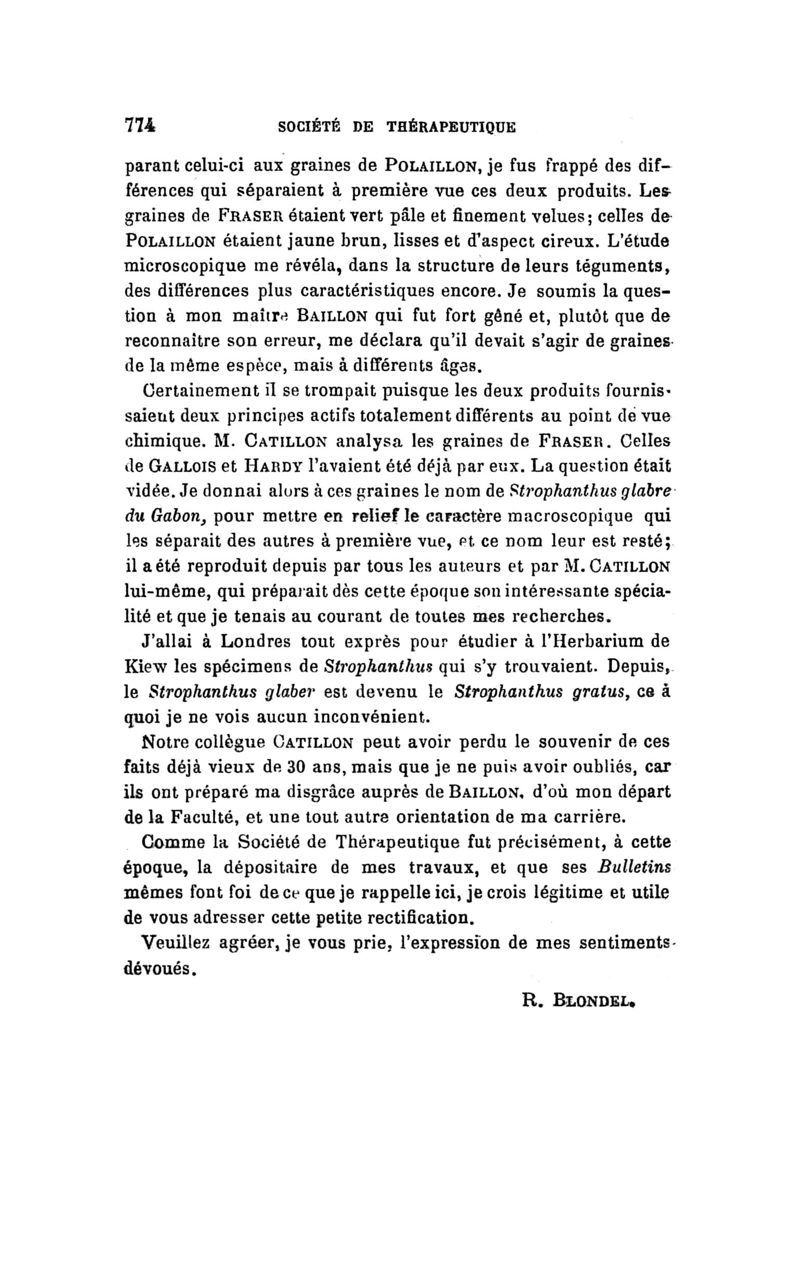 774 SOCIÉTÉ DE THÉRAPEUTIQUE

parant celui-ci aux graines de POLAILLON, je fus frappé des différences qui séparaient à première vue ces deux produits. Les graines de FRASER étaient vert pâle et finement velues; celles de POLAILLON étaient jaune brun, lisses et d'aspect cireux. L'étude microscopique me révéla, dans la structure de leurs téguments, des différences plus caractéristiques encore. Je soumis la question à mon maître BAILLON qui fut fort gêné et, plutôt que de reconnaître son erreur, me déclara qu'il devait s'agir de graines de la même espèce, mais à différents âges.

Certainement il se trompait puisque les deux produits fournissaient deux principes actifs totalement différents au point de vue chimique. M. CATILLON analysa les graines de FRASER. Celles de GALLOIS et HARDY l'avaient été déjà par eux. La question était vidée. Je donnai alors à ces graines le nom de Strophanthus glabre du Gabon, pour mettre en relief le caractère macroscopique qui les séparait des autres à première vue, et ce nom leur est resté; il a été reproduit depuis par tous les auteurs et par M. CATILLON lui-même, qui préparait dès cette époque son intéressante spécialité et que je tenais au courant de toutes mes recherches.

J'allai à Londres tout exprès pour étudier à l'Herbarium de Kiew les spécimens de Strophanthus qui s'y trouvaient. Depuis, le Strophanthus glaber est devenu le Strophanthus gratus, ce à quoi je ne vois aucun inconvénient.

Notre collègue CATILLON peut avoir perdu le souvenir de ces faits déjà vieux de 30 ans, mais que je ne puis avoir oubliés, car ils ont préparé ma disgrâce auprès de BAILLON, d'où mon départ de la Faculté, et une tout autre orientation de ma carrière.

Comme la Société de Thérapeutique fut précisément, à cette époque, la dépositaire de mes travaux, et que ses Bulletins mêmes font foi de ce que je rappelle ici, je crois légitime et utile de vous adresser cette petite rectification.

Veuillez agréer, je vous prie, l'expression de mes sentiments dévoués.

R. BLONDEL.